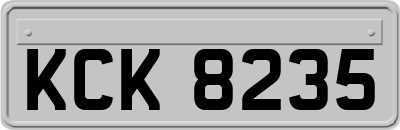 KCK 8235